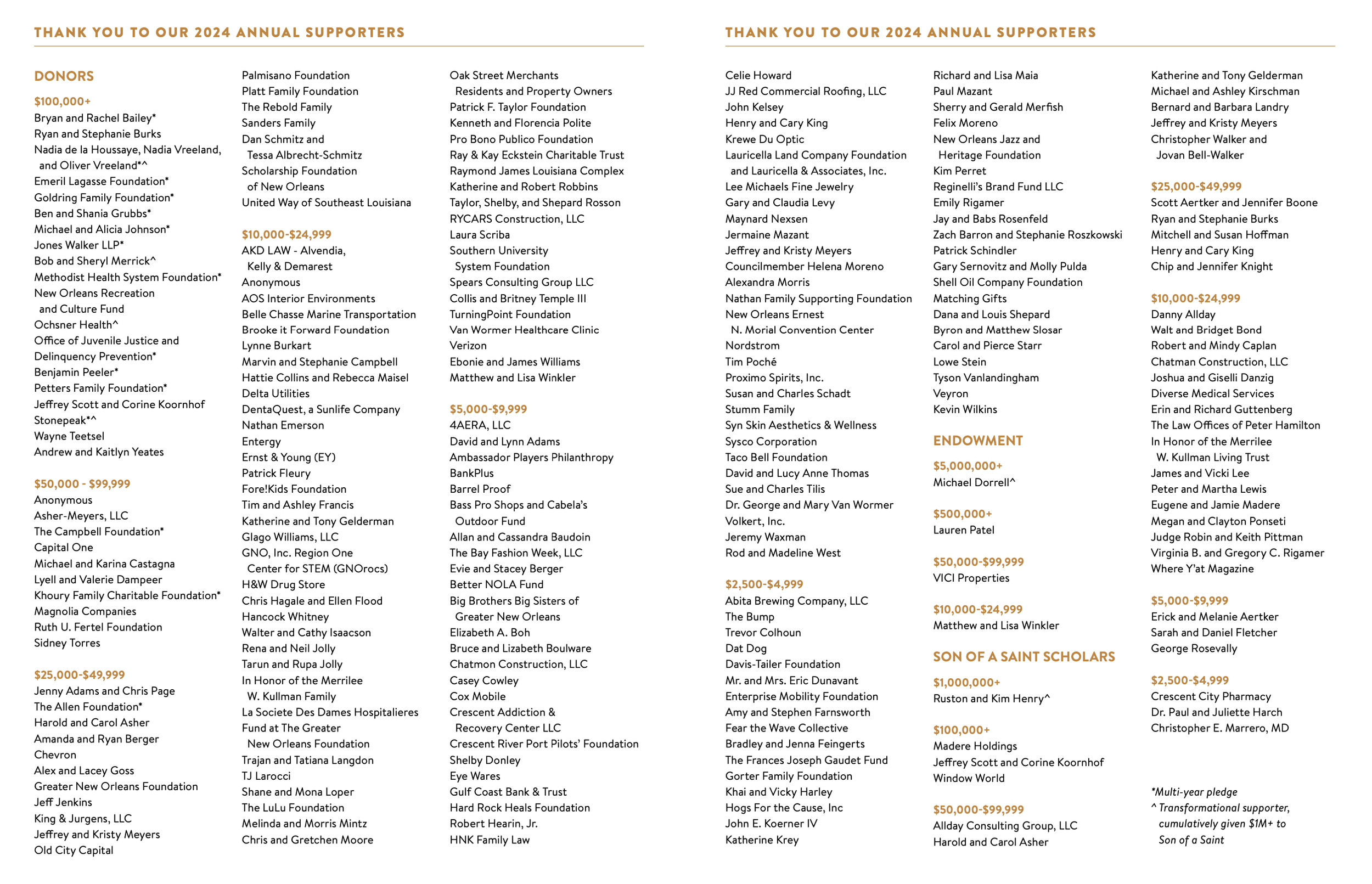 THANK YOU TO OUR 2024 ANNUAL SUPPORTERS

DONORS

$100,000+
Bryan and Rachel Bailey*
Ryan and Stephanie Burks
Nadia de la Houssaye, Nadia Vreeland, and Oliver Vreeland*^
Emeril Lagasse Foundation*
Goldring Family Foundation*
Ben and Shania Grubbs*
Michael and Alicia Johnson*
Jones Walker LLP*
Bob and Sheryl Merrick^
Methodist Health System Foundation*
New Orleans Recreation and Culture Fund
Ochsner Health^
Office of Juvenile Justice and Delinquency Prevention*
Benjamin Peeler*
Petters Family Foundation*
Jeffrey Scott and Corine Koornhof
Stonepeak*^
Wayne Teetsel
Andrew and Kaitlyn Yeates

$50,000 - $99,999
Anonymous
Asher-Meyers, LLC
The Campbell Foundation*
Capital One
Michael and Karina Castagna
Lyell and Valerie Dampeer
Khoury Family Charitable Foundation*
Magnolia Companies
Ruth U. Fertel Foundation
Sidney Torres

$25,000-$49,999
Jenny Adams and Chris Page
The Allen Foundation*
Harold and Carol Asher
Amanda and Ryan Berger
Chevron
Alex and Lacey Goss
Greater New Orleans Foundation
Jeff Jenkins
King & Jurgens, LLC
Jeffrey and Kristy Meyers
Old City Capital

Palmisano Foundation
Platt Family Foundation
The Rebold Family
Sanders Family
Dan Schmitz and Tessa Albrecht-Schmitz
Scholarship Foundation of New Orleans
United Way of Southeast Louisiana

$10,000-$24,999
AKD LAW - Alvendia, Kelly & Demarest
Anonymous
AOS Interior Environments
Belle Chasse Marine Transportation
Brooke it Forward Foundation
Lynne Burkart
Marvin and Stephanie Campbell
Hattie Collins and Rebecca Maisel
Delta Utilities
DentaQuest, a Sunlife Company
Nathan Emerson
Entergy
Ernst & Young (EY)
Patrick Fleury
Fore!Kids Foundation
Tim and Ashley Francis
Katherine and Tony Gelderman
Glago Williams, LLC
GNO, Inc. Region One Center for STEM (GNOrocs)
H&W Drug Store
Chris Hagale and Ellen Flood
Hancock Whitney
Walter and Cathy Isaacson
Rena and Neil Jolly
Tarun and Rupa Jolly
In Honor of the Merrilee W. Kullman Family
La Societe Des Dames Hospitalieres Fund at The Greater New Orleans Foundation
Trajan and Tatiana Langdon
TJ Larocci
Shane and Mona Loper
The LuLu Foundation
Melinda and Morris Mintz
Chris and Gretchen Moore

Oak Street Merchants Residents and Property Owners
Patrick F. Taylor Foundation
Kenneth and Florencia Polite
Pro Bono Publico Foundation
Ray & Kay Eckstein Charitable Trust
Raymond James Louisiana Complex
Katherine and Robert Robbins
Taylor, Shelby, and Shepard Rosson
RYCARS Construction, LLC
Laura Scriba
Southern University System Foundation
Spears Consulting Group LLC
Collis and Britney Temple III
TurningPoint Foundation
Van Wormer Healthcare Clinic
Verizon
Ebonie and James Williams
Matthew and Lisa Winkler

$5,000-$9,999
4AERA, LLC
David and Lynn Adams
Ambassador Players Philanthropy
BankPlus
Barrel Proof
Bass Pro Shops and Cabela's Outdoor Fund
Allan and Cassandra Baudoin
The Bay Fashion Week, LLC
Evie and Stacey Berger
Better NOLA Fund
Big Brothers Big Sisters of Greater New Orleans
Elizabeth A. Boh
Bruce and Lizabeth Boulware
Chatmon Construction, LLC
Casey Cowley
Cox Mobile
Crescent Addiction & Recovery Center LLC
Crescent River Port Pilots' Foundation
Shelby Donley
Eye Wares
Gulf Coast Bank & Trust
Hard Rock Heals Foundation
Robert Hearin, Jr.
HNK Family Law

THANK YOU TO OUR 2024 ANNUAL SUPPORTERS

Celie Howard
JJ Red Commercial Roofing, LLC
John Kelsey
Henry and Cary King
Krewe Du Optic
Lauricella Land Company Foundation and Lauricella & Associates, Inc.
Lee Michaels Fine Jewelry
Gary and Claudia Levy
Maynard Nexsen
Jermaine Mazant
Jeffrey and Kristy Meyers
Councilmember Helena Moreno
Alexandra Morris
Nathan Family Supporting Foundation
New Orleans Ernest N. Morial Convention Center
Nordstrom
Tim Poché
Proximo Spirits, Inc.
Susan and Charles Schadt
Stumm Family
Syn Skin Aesthetics & Wellness
Sysco Corporation
Taco Bell Foundation
David and Lucy Anne Thomas
Sue and Charles Tilis
Dr. George and Mary Van Wormer
Volkert, Inc.
Jeremy Waxman
Rod and Madeline West

$2,500-$4,999
Abita Brewing Company, LLC
The Bump
Trevor Colhoun
Dat Dog
Davis-Tailer Foundation
Mr. and Mrs. Eric Dunavant
Enterprise Mobility Foundation
Amy and Stephen Farnsworth
Fear the Wave Collective
Bradley and Jenna Feingerts
The Frances Joseph Gaudet Fund
Gorter Family Foundation
Khai and Vicky Harley
Hogs For the Cause, Inc
John E. Koerner IV
Katherine Krey

Richard and Lisa Maia
Paul Mazant
Sherry and Gerald Merfish
Felix Moreno
New Orleans Jazz and Heritage Foundation
Kim Perret
Reginelli's Brand Fund LLC
Emily Rigamer
Jay and Babs Rosenfeld
Zach Barron and Stephanie Roszkowski
Patrick Schindler
Gary Sernovitz and Molly Pulda
Shell Oil Company Foundation Matching Gifts
Dana and Louis Shepard
Byron and Matthew Slosar
Carol and Pierce Starr
Lowe Stein
Tyson Vanlandingham
Veyron
Kevin Wilkins

ENDOWMENT

$5,000,000+
Michael Dorrell^

$500,000+
Lauren Patel

$50,000-$99,999
VICI Properties

$10,000-$24,999
Matthew and Lisa Winkler

SON OF A SAINT SCHOLARS

$1,000,000+
Ruston and Kim Henry^

$100,000+
Madere Holdings
Jeffrey Scott and Corine Koornhof
Window World

$50,000-$99,999
Allday Consulting Group, LLC
Harold and Carol Asher

Katherine and Tony Gelderman
Michael and Ashley Kirschman
Bernard and Barbara Landry
Jeffrey and Kristy Meyers
Christopher Walker and Jovan Bell-Walker

$25,000-$49,999
Scott Aertker and Jennifer Boone
Ryan and Stephanie Burks
Mitchell and Susan Hoffman
Henry and Cary King
Chip and Jennifer Knight

$10,000-$24,999
Danny Allday
Walt and Bridget Bond
Robert and Mindy Caplan
Chatman Construction, LLC
Joshua and Giselli Danzig
Diverse Medical Services
Erin and Richard Guttenberg
The Law Offices of Peter Hamilton
In Honor of the Merrilee W. Kullman Living Trust
James and Vicki Lee
Peter and Martha Lewis
Eugene and Jamie Madere
Megan and Clayton Ponseti
Judge Robin and Keith Pittman
Virginia B. and Gregory C. Rigamer
Where Y'at Magazine

$5,000-$9,999
Erick and Melanie Aertker
Sarah and Daniel Fletcher
George Rosevally

$2,500-$4,999
Crescent City Pharmacy
Dr. Paul and Juliette Harch
Christopher E. Marrero, MD

*Multi-year pledge
^ Transformational supporter, cumulatively given $1M+ to Son of a Saint